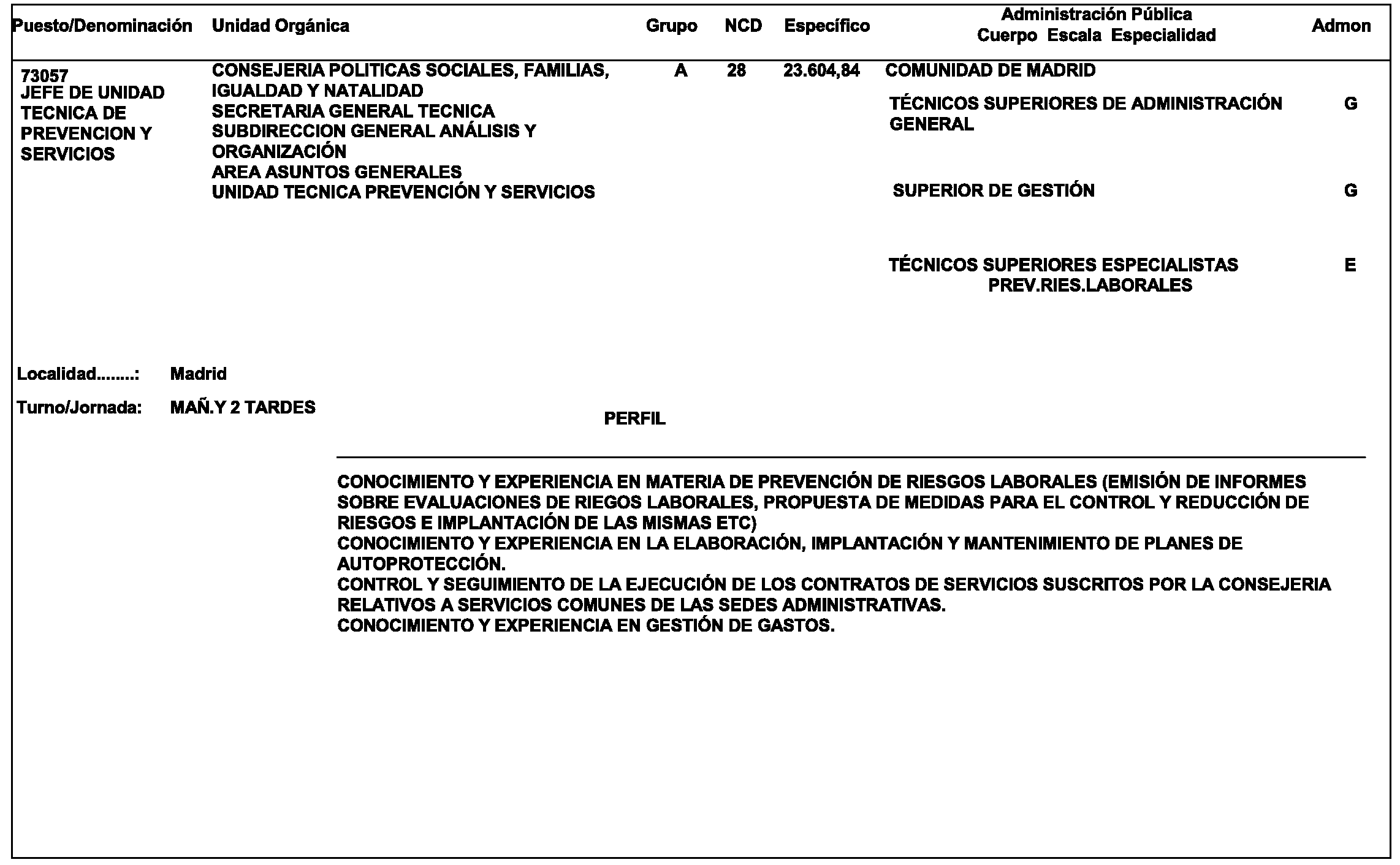 | Puesto/Denominación | Unidad Orgánica | Grupo | NCD | Específico | Administración Pública Cuerpo Escala Especialidad | Admon |
|---|---|---|---|---|---|---|
| 73057 JEFE DE UNIDAD TECNICA DE PREVENCION Y SERVICIOS | CONSEJERIA POLITICAS SOCIALES, FAMILIAS, IGUALDAD Y NATALIDAD SECRETARIA GENERAL TECNICA SUBDIRECCION GENERAL ANÁLISIS Y ORGANIZACIÓN AREA ASUNTOS GENERALES UNIDAD TECNICA PREVENCIÓN Y SERVICIOS | A | 28 | 23.604,84 | COMUNIDAD DE MADRID | |
| | | | | | TÉCNICOS SUPERIORES DE ADMINISTRACIÓN GENERAL | G |
| | | | | | SUPERIOR DE GESTIÓN | G |
| | | | | | TÉCNICOS SUPERIORES ESPECIALISTAS PREV.RIES.LABORALES | E |

Localidad........: Madrid

Turno/Jornada: MAÑ.Y 2 TARDES

PERFIL

CONOCIMIENTO Y EXPERIENCIA EN MATERIA DE PREVENCIÓN DE RIESGOS LABORALES (EMISIÓN DE INFORMES SOBRE EVALUACIONES DE RIEGOS LABORALES, PROPUESTA DE MEDIDAS PARA EL CONTROL Y REDUCCIÓN DE RIESGOS E IMPLANTACIÓN DE LAS MISMAS ETC)
CONOCIMIENTO Y EXPERIENCIA EN LA ELABORACIÓN, IMPLANTACIÓN Y MANTENIMIENTO DE PLANES DE AUTOPROTECCIÓN.
CONTROL Y SEGUIMIENTO DE LA EJECUCIÓN DE LOS CONTRATOS DE SERVICIOS SUSCRITOS POR LA CONSEJERIA RELATIVOS A SERVICIOS COMUNES DE LAS SEDES ADMINISTRATIVAS.
CONOCIMIENTO Y EXPERIENCIA EN GESTIÓN DE GASTOS.